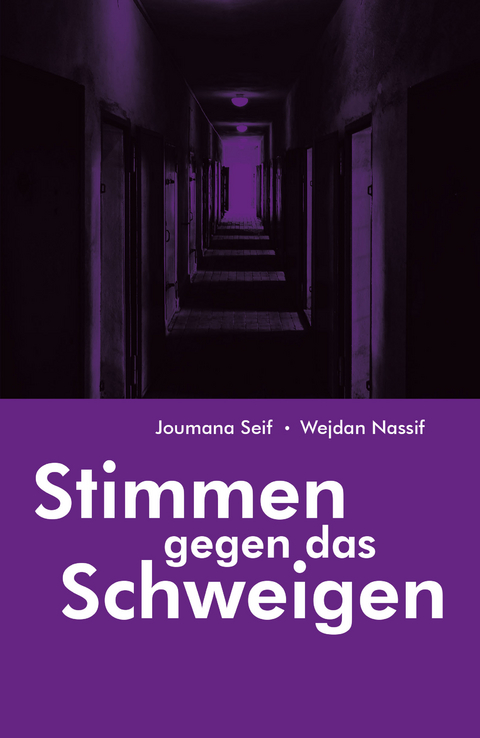 Joumana Seif • Wejdan Nassif

Stimmen gegen das Schweigen